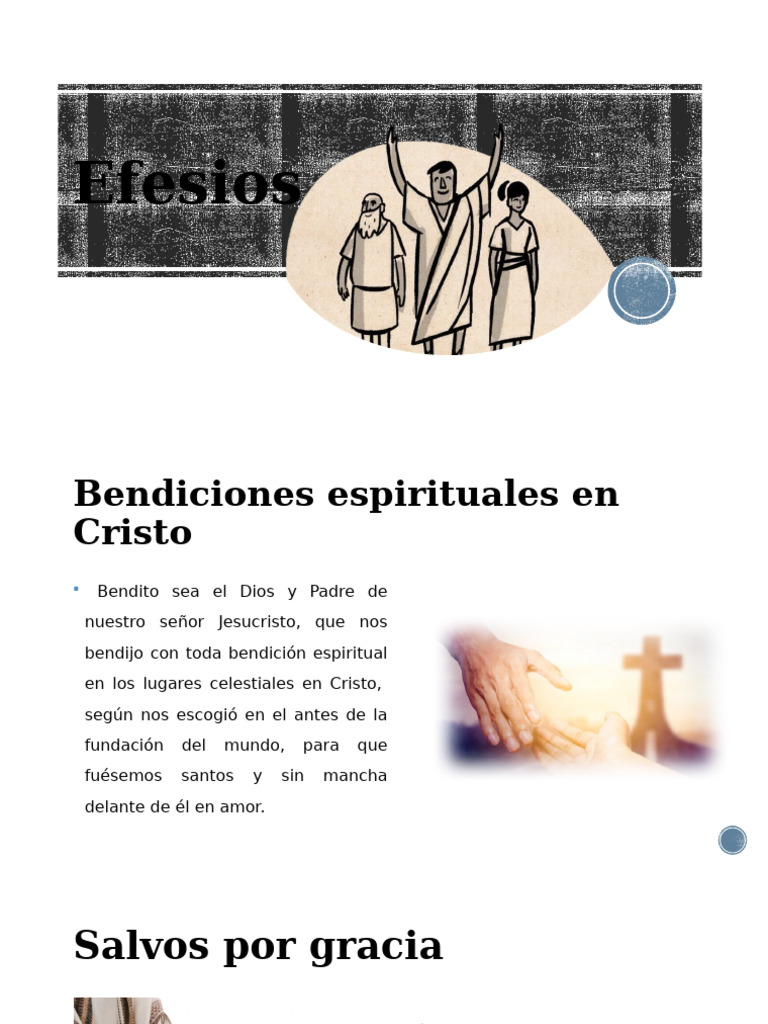 Efesios

Bendiciones espirituales en Cristo

Bendito sea el Dios y Padre de nuestro señor Jesucristo, que nos bendijo con toda bendición espiritual en los lugares celestiales en Cristo, según nos escogió en el antes de la fundación del mundo, para que fuésemos santos y sin mancha delante de él en amor.

Salvos por gracia